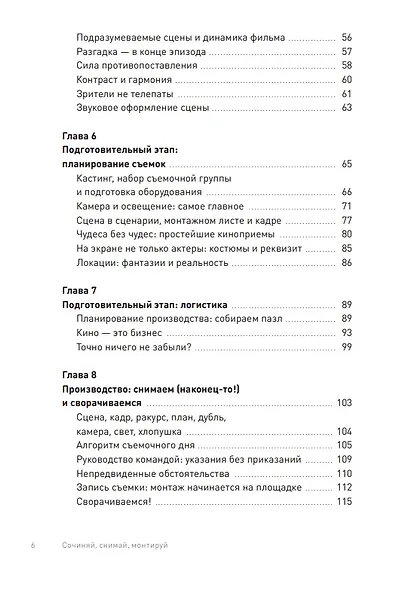 Подразумеваемые сцены и динамика фильма ............ 56
Разгадка — в конце эпизода ............ 57
Сила противопоставления ............ 58
Контраст и гармония ............ 60
Зрители не телепаты ............ 61
Звуковое оформление сцены ............ 63

Глава 6
Подготовительный этап: планирование съемок ............ 65
Кастинг, набор съемочной группы и подготовка оборудования ............ 66
Камера и освещение: самое главное ............ 71
Сцена в сценарии, монтажном листе и кадре ............ 77
Чудеса без чудес: простейшие киноприемы ............ 80
На экране не только актеры: костюмы и реквизит ............ 85
Локации: фантазии и реальность ............ 86

Глава 7
Подготовительный этап: логистика ............ 89
Планирование производства: собираем пазл ............ 89
Кино — это бизнес ............ 93
Точно ничего не забыли? ............ 99

Глава 8
Производство: снимаем (наконец-то!) и сворачиваемся ............ 103
Сцена, кадр, ракурс, план, дубль, камера, свет, хлопушка ............ 104
Алгоритм съемочного дня ............ 105
Руководство командой: указания без приказаний ............ 109
Непредвиденные обстоятельства ............ 110
Запись съемки: монтаж начинается на площадке ............ 112
Сворачиваемся! ............ 115

6 Сочиняй, снимай, монтируй